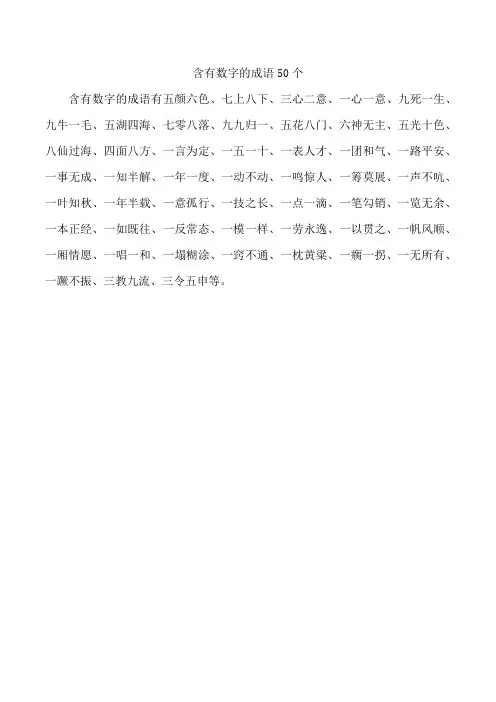 含有数字的成语50个

含有数字的成语有五颜六色、七上八下、三心二意、一心一意、九死一生、九牛一毛、五湖四海、七零八落、九九归一、五花八门、六神无主、五光十色、八仙过海、四面八方、一言为定、一五一十、一表人才、一团和气、一路平安、一事无成、一知半解、一年一度、一动不动、一鸣惊人、一筹莫展、一声不吭、一叶知秋、一年半载、一意孤行、一技之长、一点一滴、一笔勾销、一览无余、一本正经、一如既往、一反常态、一模一样、一劳永逸、一以贯之、一帆风顺、一厢情愿、一唱一和、一塌糊涂、一窍不通、一枕黄粱、一瘸一拐、一无所有、一蹶不振、三教九流、三令五申等。